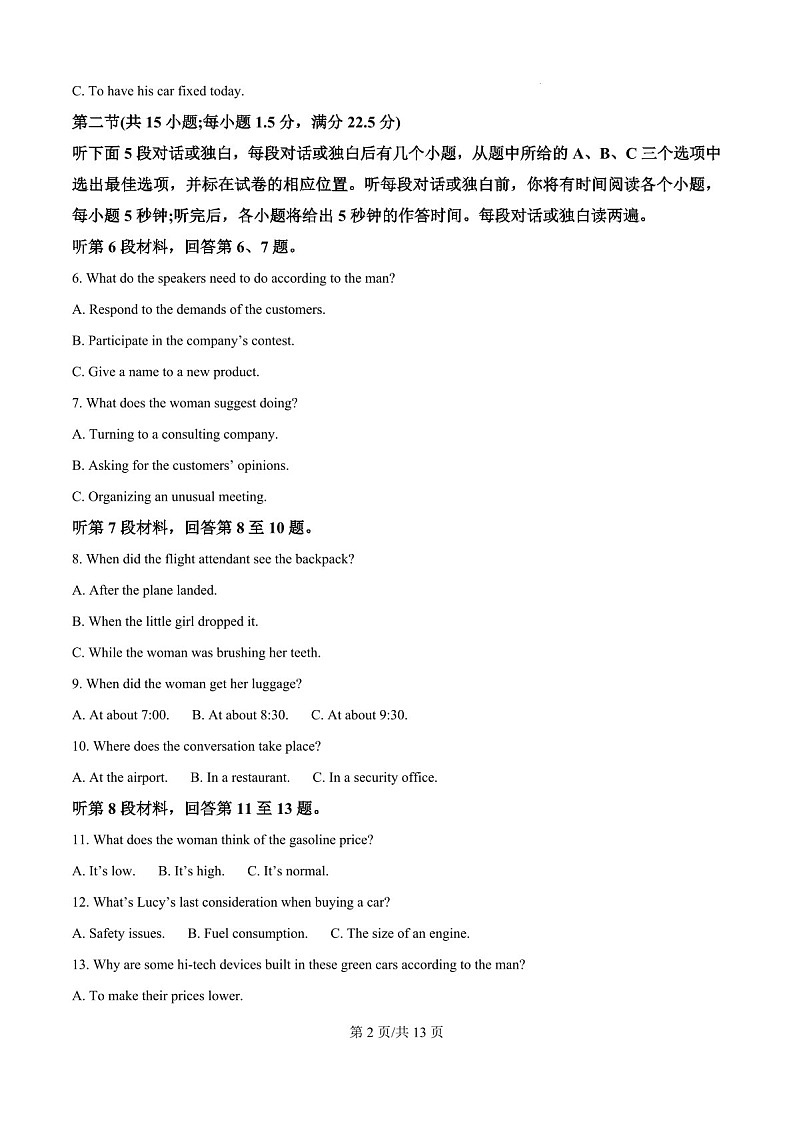 C. To have his car fixed today.

第二节(共 15 小题;每小题 1.5 分，满分 22.5 分)

听下面 5 段对话或独白，每段对话或独白后有几个小题，从题中所给的 A、B、C 三个选项中选出最佳选项，并标在试卷的相应位置。听每段对话或独白前，你将有时间阅读各个小题，每小题 5 秒钟;听完后，各小题将给出 5 秒钟的作答时间。每段对话或独白读两遍。

听第 6 段材料，回答第 6、7 题。

6. What do the speakers need to do according to the man?

A. Respond to the demands of the customers.

B. Participate in the company's contest.

C. Give a name to a new product.

7. What does the woman suggest doing?

A. Turning to a consulting company.

B. Asking for the customers' opinions.

C. Organizing an unusual meeting.

听第 7 段材料，回答第 8 至 10 题。

8. When did the flight attendant see the backpack?

A. After the plane landed.

B. When the little girl dropped it.

C. While the woman was brushing her teeth.

9. When did the woman get her luggage?

A. At about 7:00.    B. At about 8:30.    C. At about 9:30.

10. Where does the conversation take place?

A. At the airport.    B. In a restaurant.    C. In a security office.

听第 8 段材料，回答第 11 至 13 题。

11. What does the woman think of the gasoline price?

A. It's low.    B. It's high.    C. It's normal.

12. What's Lucy's last consideration when buying a car?

A. Safety issues.    B. Fuel consumption.    C. The size of an engine.

13. Why are some hi-tech devices built in these green cars according to the man?

A. To make their prices lower.

第 2 页/共 13 页